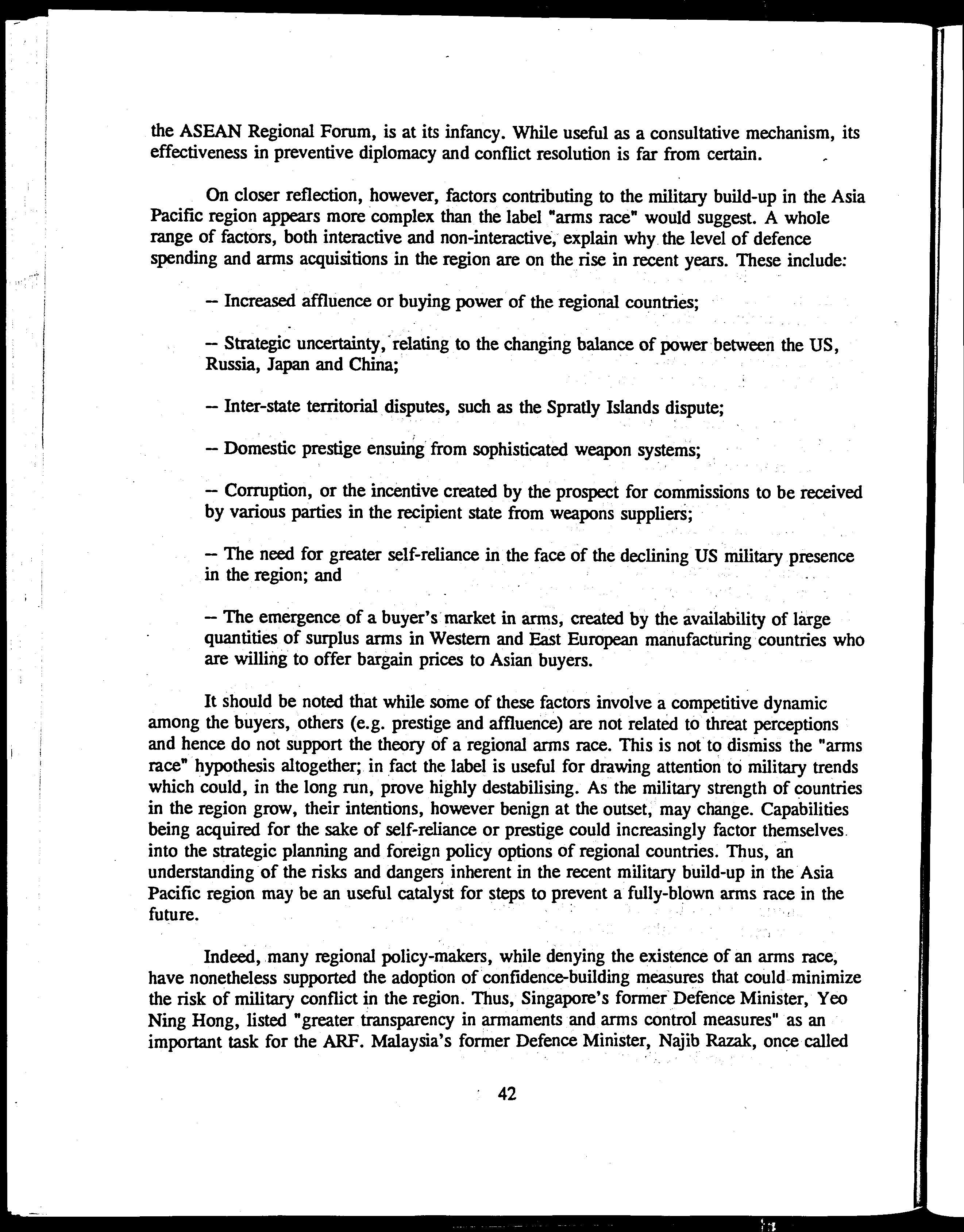 the ASEAN Regional Forum, is at its infancy. While useful as a consultative mechanism, its effectiveness in preventive diplomacy and conflict resolution is far from certain.

On closer reflection, however, factors contributing to the military build-up in the Asia Pacific region appears more complex than the label "arms race" would suggest. A whole range of factors, both interactive and non-interactive, explain why the level of defence spending and arms acquisitions in the region are on the rise in recent years. These include:

-- Increased affluence or buying power of the regional countries;

-- Strategic uncertainty, relating to the changing balance of power between the US, Russia, Japan and China;

-- Inter-state territorial disputes, such as the Spratly Islands dispute;

-- Domestic prestige ensuing from sophisticated weapon systems;

-- Corruption, or the incentive created by the prospect for commissions to be received by various parties in the recipient state from weapons suppliers;

-- The need for greater self-reliance in the face of the declining US military presence in the region; and

-- The emergence of a buyer's market in arms, created by the availability of large quantities of surplus arms in Western and East European manufacturing countries who are willing to offer bargain prices to Asian buyers.

It should be noted that while some of these factors involve a competitive dynamic among the buyers, others (e.g. prestige and affluence) are not related to threat perceptions and hence do not support the theory of a regional arms race. This is not to dismiss the "arms race" hypothesis altogether; in fact the label is useful for drawing attention to military trends which could, in the long run, prove highly destabilising. As the military strength of countries in the region grow, their intentions, however benign at the outset, may change. Capabilities being acquired for the sake of self-reliance or prestige could increasingly factor themselves into the strategic planning and foreign policy options of regional countries. Thus, an understanding of the risks and dangers inherent in the recent military build-up in the Asia Pacific region may be an useful catalyst for steps to prevent a fully-blown arms race in the future.

Indeed, many regional policy-makers, while denying the existence of an arms race, have nonetheless supported the adoption of confidence-building measures that could minimize the risk of military conflict in the region. Thus, Singapore's former Defence Minister, Yeo Ning Hong, listed "greater transparency in armaments and arms control measures" as an important task for the ARF. Malaysia's former Defence Minister, Najib Razak, once called

42